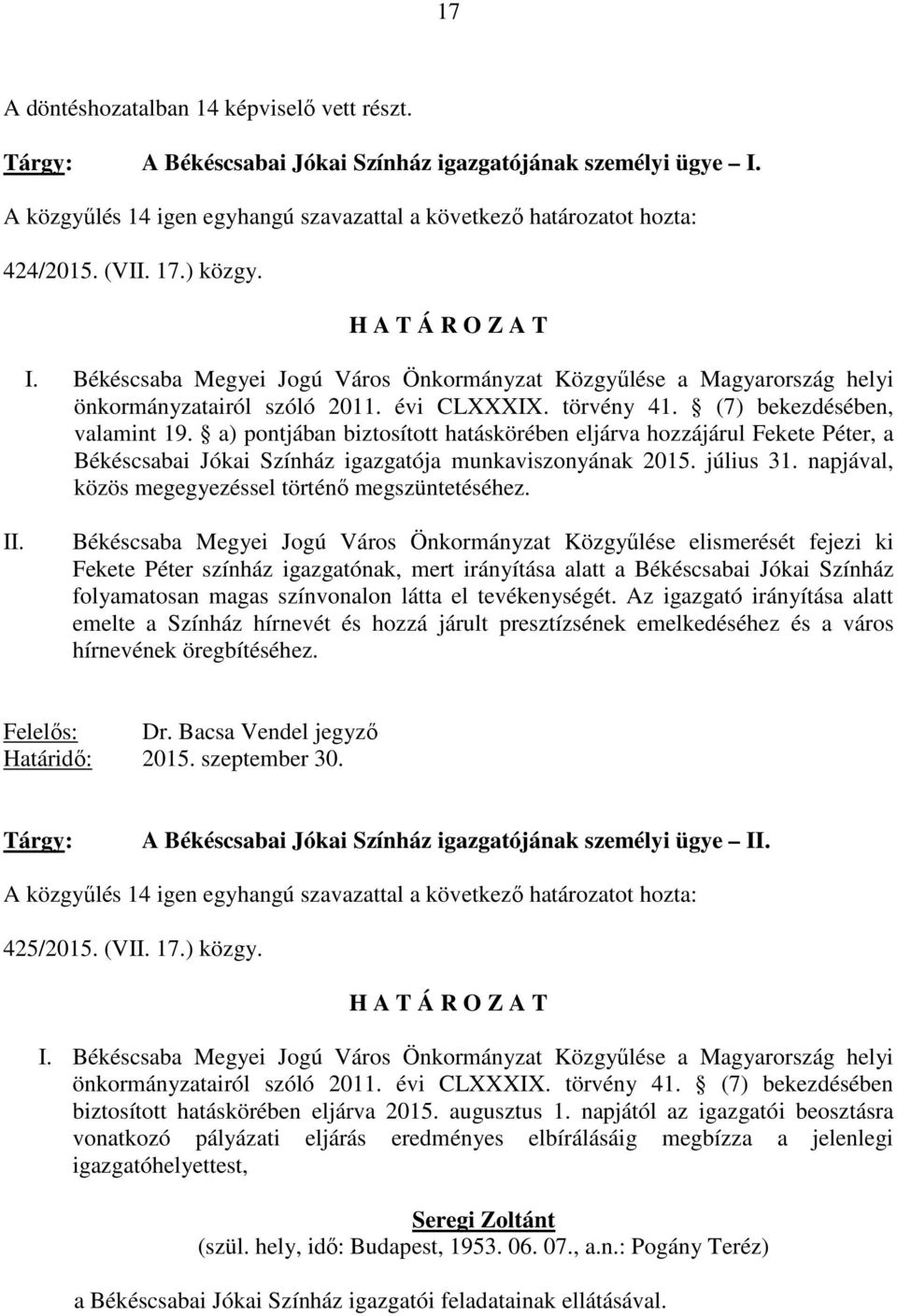 17

A döntéshozatalban 14 képviselő vett részt.

Tárgy: A Békéscsabai Jókai Színház igazgatójának személyi ügye – I.

A közgyűlés 14 igen egyhangú szavazattal a következő határozatot hozta:

424/2015. (VII. 17.) közgy.

H A T Á R O Z A T

I. Békéscsaba Megyei Jogú Város Önkormányzat Közgyűlése a Magyarország helyi önkormányzatairól szóló 2011. évi CLXXXIX. törvény 41. § (7) bekezdésében, valamint 19. § a) pontjában biztosított hatáskörében eljárva hozzájárul Fekete Péter, a Békéscsabai Jókai Színház igazgatója munkaviszonyának 2015. július 31. napjával, közös megegyezéssel történő megszüntetéséhez.

II. Békéscsaba Megyei Jogú Város Önkormányzat Közgyűlése elismerését fejezi ki Fekete Péter színház igazgatónak, mert irányítása alatt a Békéscsabai Jókai Színház folyamatosan magas színvonalon látta el tevékenységét. Az igazgató irányítása alatt emelte a Színház hírnevét és hozzá járult presztízsének emelkedéséhez és a város hírnevének öregbítéséhez.

Felelős: Dr. Bacsa Vendel jegyző
Határidő: 2015. szeptember 30.

Tárgy: A Békéscsabai Jókai Színház igazgatójának személyi ügye – II.

A közgyűlés 14 igen egyhangú szavazattal a következő határozatot hozta:

425/2015. (VII. 17.) közgy.

H A T Á R O Z A T

I. Békéscsaba Megyei Jogú Város Önkormányzat Közgyűlése a Magyarország helyi önkormányzatairól szóló 2011. évi CLXXXIX. törvény 41. § (7) bekezdésében biztosított hatáskörében eljárva 2015. augusztus 1. napjától az igazgatói beosztásra vonatkozó pályázati eljárás eredményes elbírálásáig megbízza a jelenlegi igazgatóhelyettest,

Seregi Zoltánt
(szül. hely, idő: Budapest, 1953. 06. 07., a.n.: Pogány Teréz)

a Békéscsabai Jókai Színház igazgatói feladatainak ellátásával.